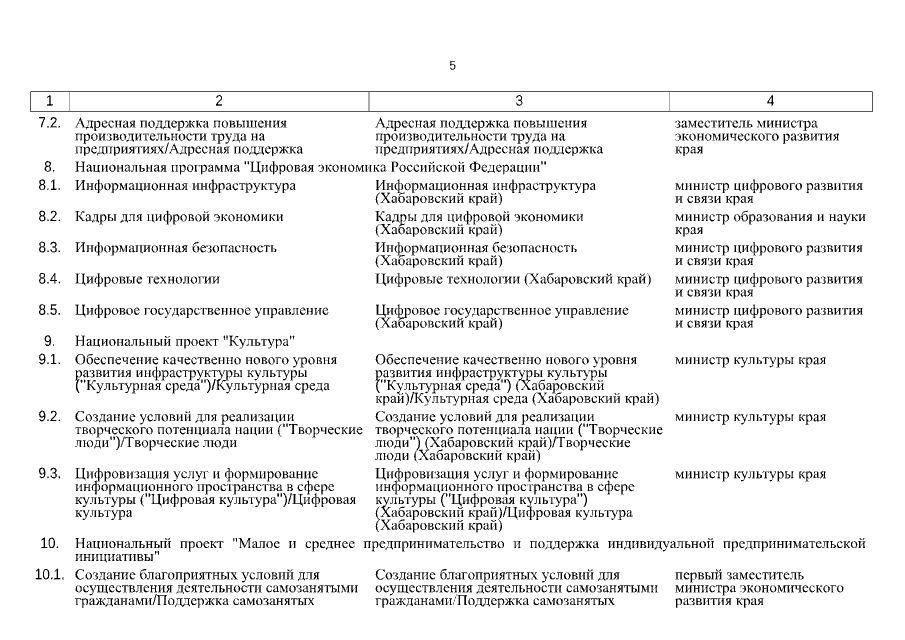 5

| 1 | 2 | 3 | 4 |
|---|---|---|---|
| 7.2. | Адресная поддержка повышения производительности труда на предприятиях/Адресная поддержка | Адресная поддержка повышения производительности труда на предприятиях/Адресная поддержка | заместитель министра экономического развития края |
| 8. | Национальная программа "Цифровая экономика Российской Федерации" | | |
| 8.1. | Информационная инфраструктура | Информационная инфраструктура (Хабаровский край) | министр цифрового развития и связи края |
| 8.2. | Кадры для цифровой экономики | Кадры для цифровой экономики (Хабаровский край) | министр образования и науки края |
| 8.3. | Информационная безопасность | Информационная безопасность (Хабаровский край) | министр цифрового развития и связи края |
| 8.4. | Цифровые технологии | Цифровые технологии (Хабаровский край) | министр цифрового развития и связи края |
| 8.5. | Цифровое государственное управление | Цифровое государственное управление (Хабаровский край) | министр цифрового развития и связи края |
| 9. | Национальный проект "Культура" | | |
| 9.1. | Обеспечение качественно нового уровня развития инфраструктуры культуры ("Культурная среда")/Культурная среда | Обеспечение качественно нового уровня развития инфраструктуры культуры ("Культурная среда") (Хабаровский край)/Культурная среда (Хабаровский край) | министр культуры края |
| 9.2. | Создание условий для реализации творческого потенциала нации ("Творческие люди")/Творческие люди | Создание условий для реализации творческого потенциала нации ("Творческие люди") (Хабаровский край)/Творческие люди (Хабаровский край) | министр культуры края |
| 9.3. | Цифровизация услуг и формирование информационного пространства в сфере культуры ("Цифровая культура")/Цифровая культура | Цифровизация услуг и формирование информационного пространства в сфере культуры ("Цифровая культура") (Хабаровский край)/Цифровая культура (Хабаровский край) | министр культуры края |
| 10. | Национальный проект "Малое и среднее предпринимательство и поддержка индивидуальной предпринимательской инициативы" | | |
| 10.1. | Создание благоприятных условий для осуществления деятельности самозанятыми гражданами/Поддержка самозанятых | Создание благоприятных условий для осуществления деятельности самозанятыми гражданами/Поддержка самозанятых | первый заместитель министра экономического развития края |